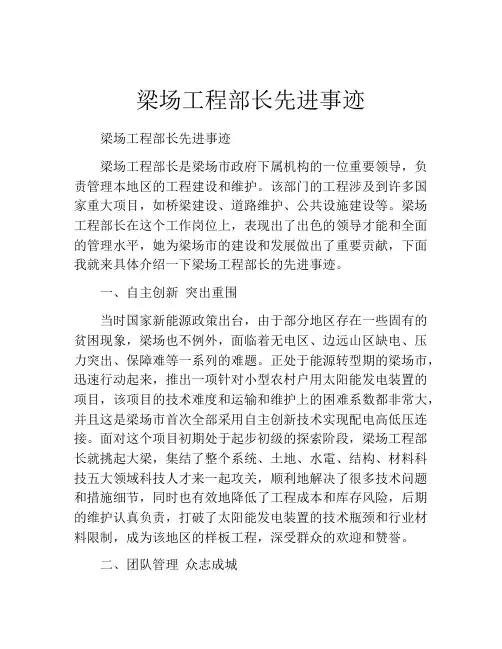 梁场工程部长先进事迹

梁场工程部长先进事迹

梁场工程部长是梁场市政府下属机构的一位重要领导，负责管理本地区的工程建设和维护。该部门的工程涉及到许多国家重大项目，如桥梁建设、道路维护、公共设施建设等。梁场工程部长在这个工作岗位上，表现出了出色的领导才能和全面的管理水平，她为梁场市的建设和发展做出了重要贡献，下面我就来具体介绍一下梁场工程部长的先进事迹。

一、自主创新 突出重围

当时国家新能源政策出台，由于部分地区存在一些固有的贫困现象，梁场也不例外，面临着无电区、边远山区缺电、压力突出、保障难等一系列的难题。正处于能源转型期的梁场市，迅速行动起来，推出一项针对小型农村户用太阳能发电装置的项目，该项目的技术难度和运输和维护上的困难系数都非常大，并且这是梁场市首次全部采用自主创新技术实现配电高低压连接。面对这个项目初期处于起步初级的探索阶段，梁场工程部长就挑起大梁，集结了整个系统、土地、水電、结构、材料科技五大领域科技人才来一起攻关，顺利地解决了很多技术问题和措施细节，同时也有效地降低了工程成本和库存风险，后期的维护认真负责，打破了太阳能发电装置的技术瓶颈和行业材料限制，成为该地区的样板工程，深受群众的欢迎和赞誉。

二、团队管理 众志成城